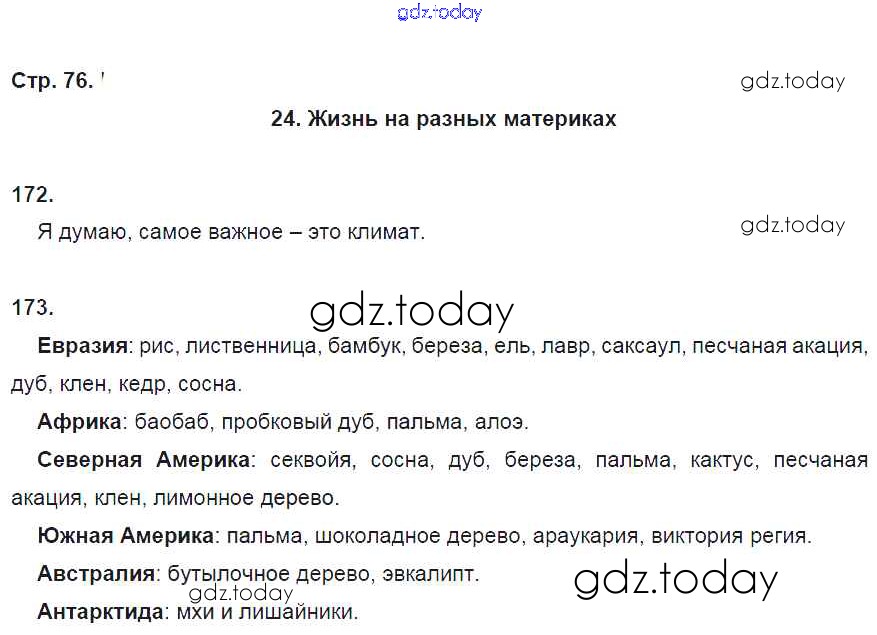 Стр. 76.

24. Жизнь на разных материках

172.

Я думаю, самое важное – это климат.

173.

Евразия: рис, лиственница, бамбук, береза, ель, лавр, саксаул, песчаная акация, дуб, клен, кедр, сосна.

Африка: баобаб, пробковый дуб, пальма, алоэ.

Северная Америка: секвойя, сосна, дуб, береза, пальма, кактус, песчаная акация, клен, лимонное дерево.

Южная Америка: пальма, шоколадное дерево, араукария, виктория регия.

Австралия: бутылочное дерево, эвкалипт.

Антарктида: мхи и лишайники.

gdz.today